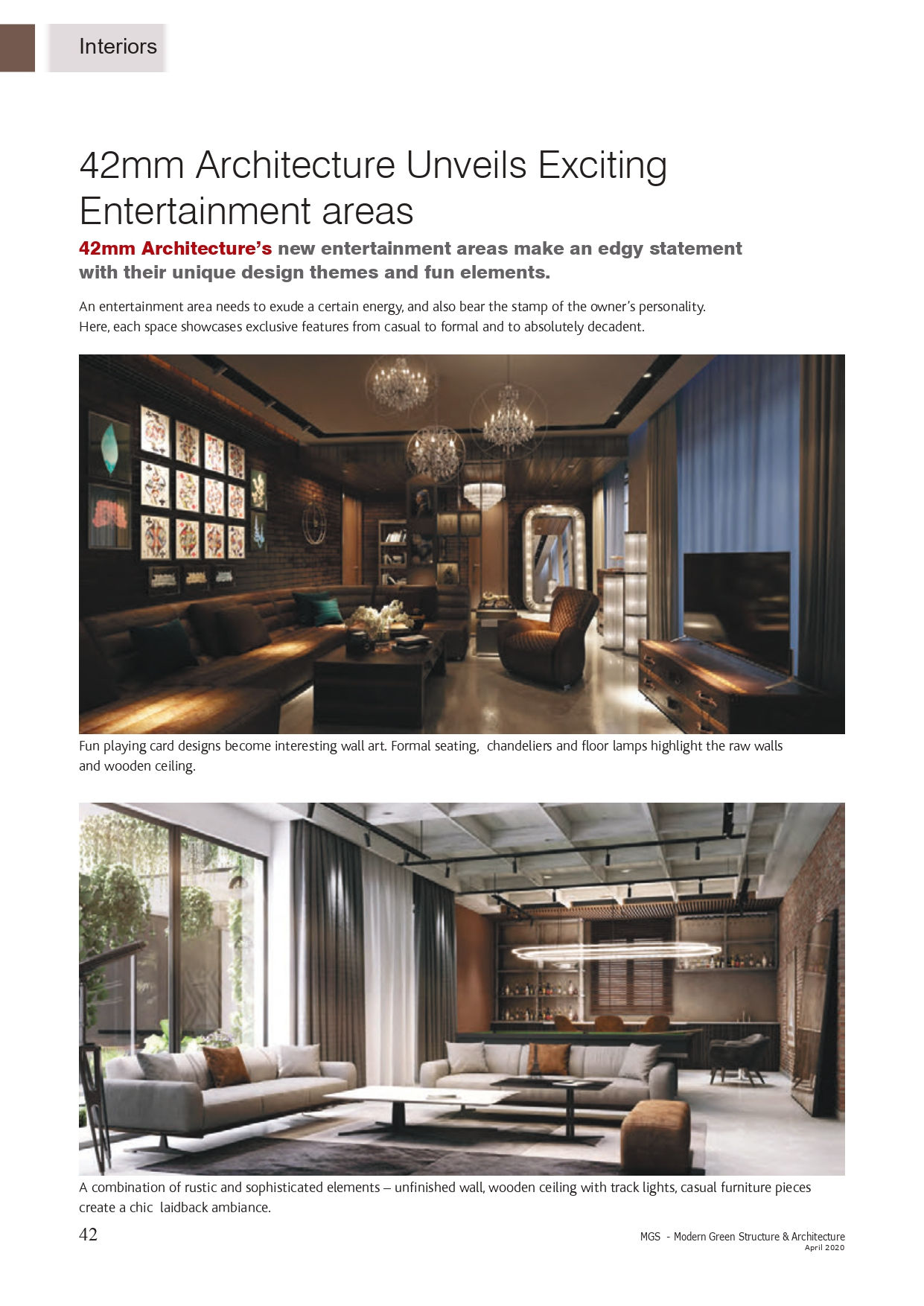 Interiors

42mm Architecture Unveils Exciting Entertainment areas

42mm Architecture's new entertainment areas make an edgy statement with their unique design themes and fun elements.

An entertainment area needs to exude a certain energy, and also bear the stamp of the owner's personality. Here, each space showcases exclusive features from casual to formal and to absolutely decadent.

Fun playing card designs become interesting wall art. Formal seating, chandeliers and floor lamps highlight the raw walls and wooden ceiling.

A combination of rustic and sophisticated elements – unfinished wall, wooden ceiling with track lights, casual furniture pieces create a chic laidback ambiance.

42

MGS - Modern Green Structure & Architecture
April 2020